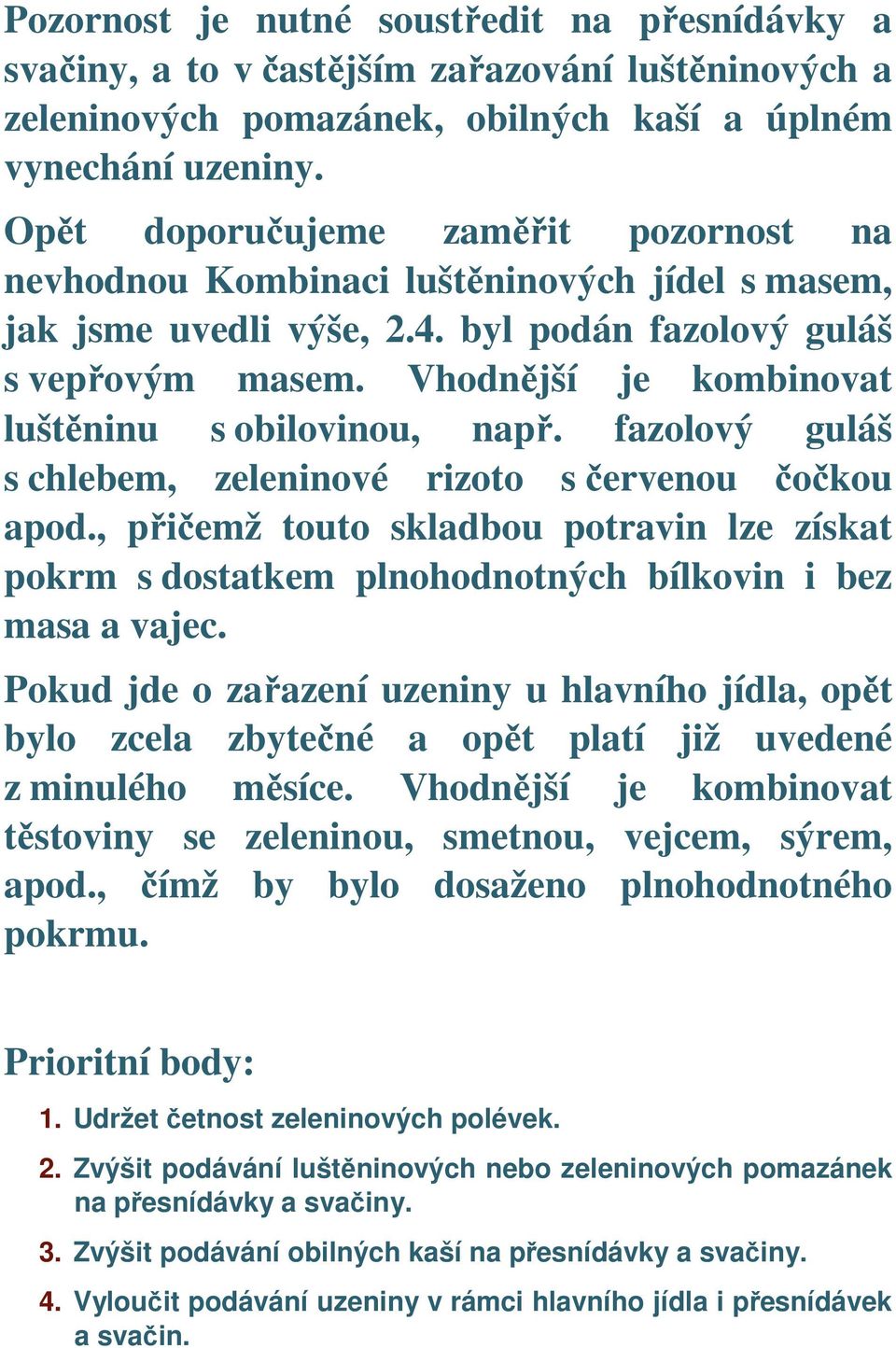 Pozornost je nutné soustředit na přesnídávky a svačiny, a to v častějším zařazování luštěninových a zeleninových pomazánek, obilných kaší a úplném vynechání uzeniny.

Opět doporučujeme zaměřit pozornost na nevhodnou Kombinaci luštěninových jídel s masem, jak jsme uvedli výše, 2.4. byl podán fazolový guláš s vepřovým masem. Vhodnější je kombinovat luštěninu s obilovinou, např. fazolový guláš s chlebem, zeleninové rizoto s červenou čočkou apod., přičemž touto skladbou potravin lze získat pokrm s dostatkem plnohodnotných bílkovin i bez masa a vajec.

Pokud jde o zařazení uzeniny u hlavního jídla, opět bylo zcela zbytečné a opět platí již uvedené z minulého měsíce. Vhodnější je kombinovat těstoviny se zeleninou, smetnou, vejcem, sýrem, apod., čímž by bylo dosaženo plnohodnotného pokrmu.

Prioritní body:

1. Udržet četnost zeleninových polévek.

2. Zvýšit podávání luštěninových nebo zeleninových pomazánek na přesnídávky a svačiny.

3. Zvýšit podávání obilných kaší na přesnídávky a svačiny.

4. Vyloučit podávání uzeniny v rámci hlavního jídla i přesnídávek a svačin.